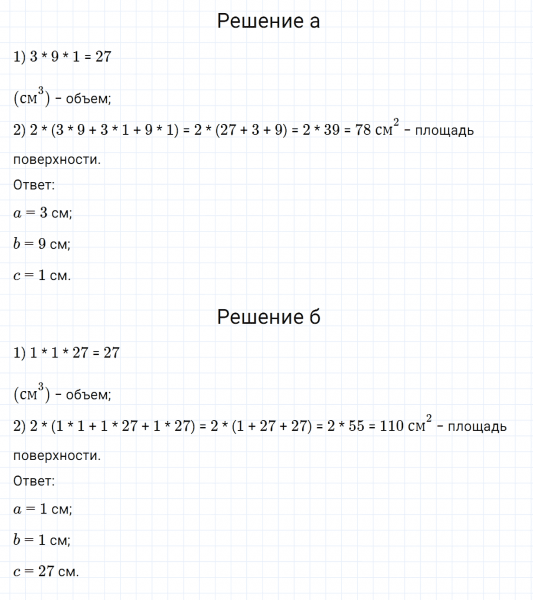 Решение а

1) 3 * 9 * 1 = 27

$(см^3)$ – объем;

2) 2 * (3 * 9 + 3 * 1 + 9 * 1) = 2 * (27 + 3 + 9) = 2 * 39 = 78 $см^2$ – площадь поверхности.

Ответ:

$a = 3$ см;

$b = 9$ см;

$c = 1$ см.

Решение б

1) 1 * 1 * 27 = 27

$(см^3)$ – объем;

2) 2 * (1 * 1 + 1 * 27 + 1 * 27) = 2 * (1 + 27 + 27) = 2 * 55 = 110 $см^2$ – площадь поверхности.

Ответ:

$a = 1$ см;

$b = 1$ см;

$c = 27$ см.